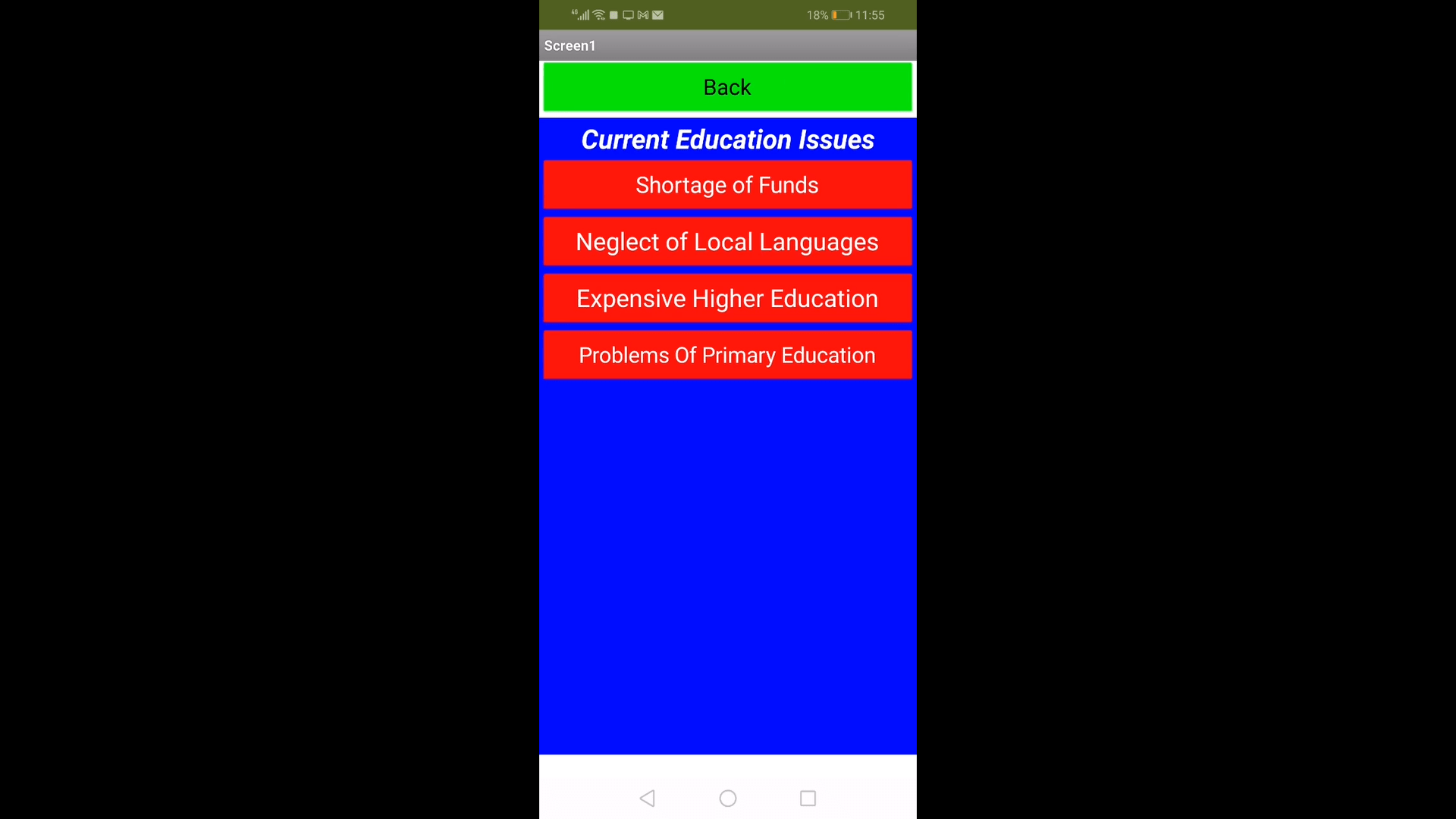 18% 11:55

Screen1

Back

Current Education Issues

Shortage of Funds

Neglect of Local Languages

Expensive Higher Education

Problems Of Primary Education